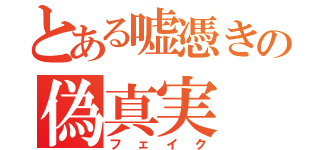 とある嘘憑きの
偽真実
フェイク